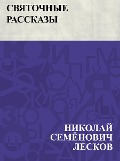 СВЯТОЧНЫЕ РАССКАЗЫ

НИКОЛАЙ СЕМЁНОВИЧ ЛЕСКОВ